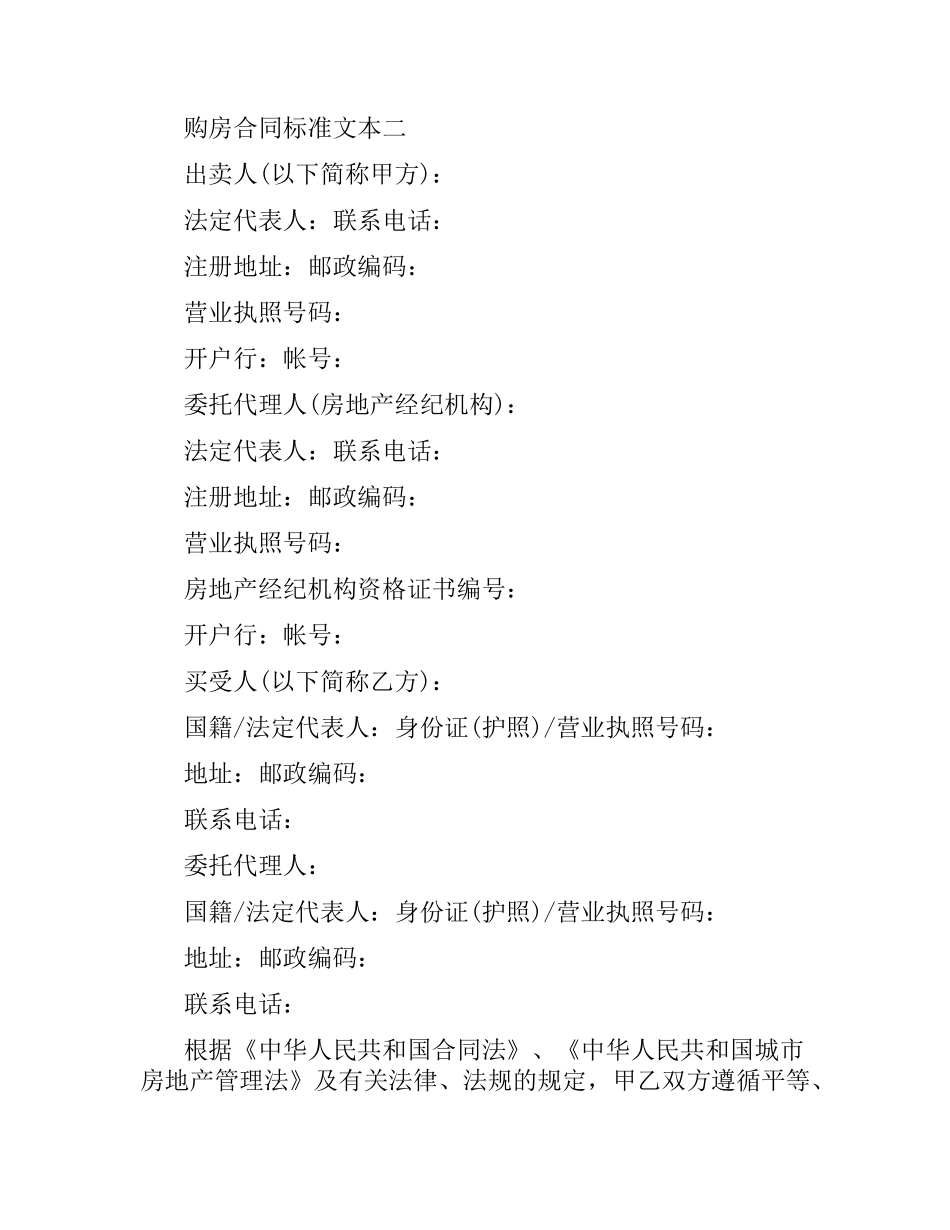 购房合同标准文本二

出卖人(以下简称甲方)：

法定代表人：联系电话：

注册地址：邮政编码：

营业执照号码：

开户行：帐号：

委托代理人(房地产经纪机构)：

法定代表人：联系电话：

注册地址：邮政编码：

营业执照号码：

房地产经纪机构资格证书编号：

开户行：帐号：

买受人(以下简称乙方)：

国籍/法定代表人：身份证(护照)/营业执照号码：

地址：邮政编码：

联系电话：

委托代理人：

国籍/法定代表人：身份证(护照)/营业执照号码：

地址：邮政编码：

联系电话：

根据《中华人民共和国合同法》、《中华人民共和国城市房地产管理法》及有关法律、法规的规定，甲乙双方遵循平等、